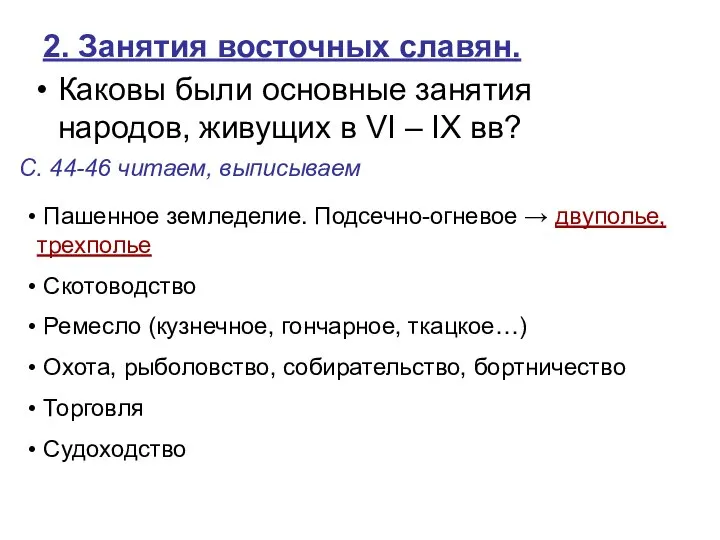 2. Занятия восточных славян.

• Каковы были основные занятия народов, живущих в VI – IX вв?

С. 44-46 читаем, выписываем

• Пашенное земледелие. Подсечно-огневое → двуполье, трехполье

• Скотоводство

• Ремесло (кузнечное, гончарное, ткацкое…)

• Охота, рыболовство, собирательство, бортничество

• Торговля

• Судоходство